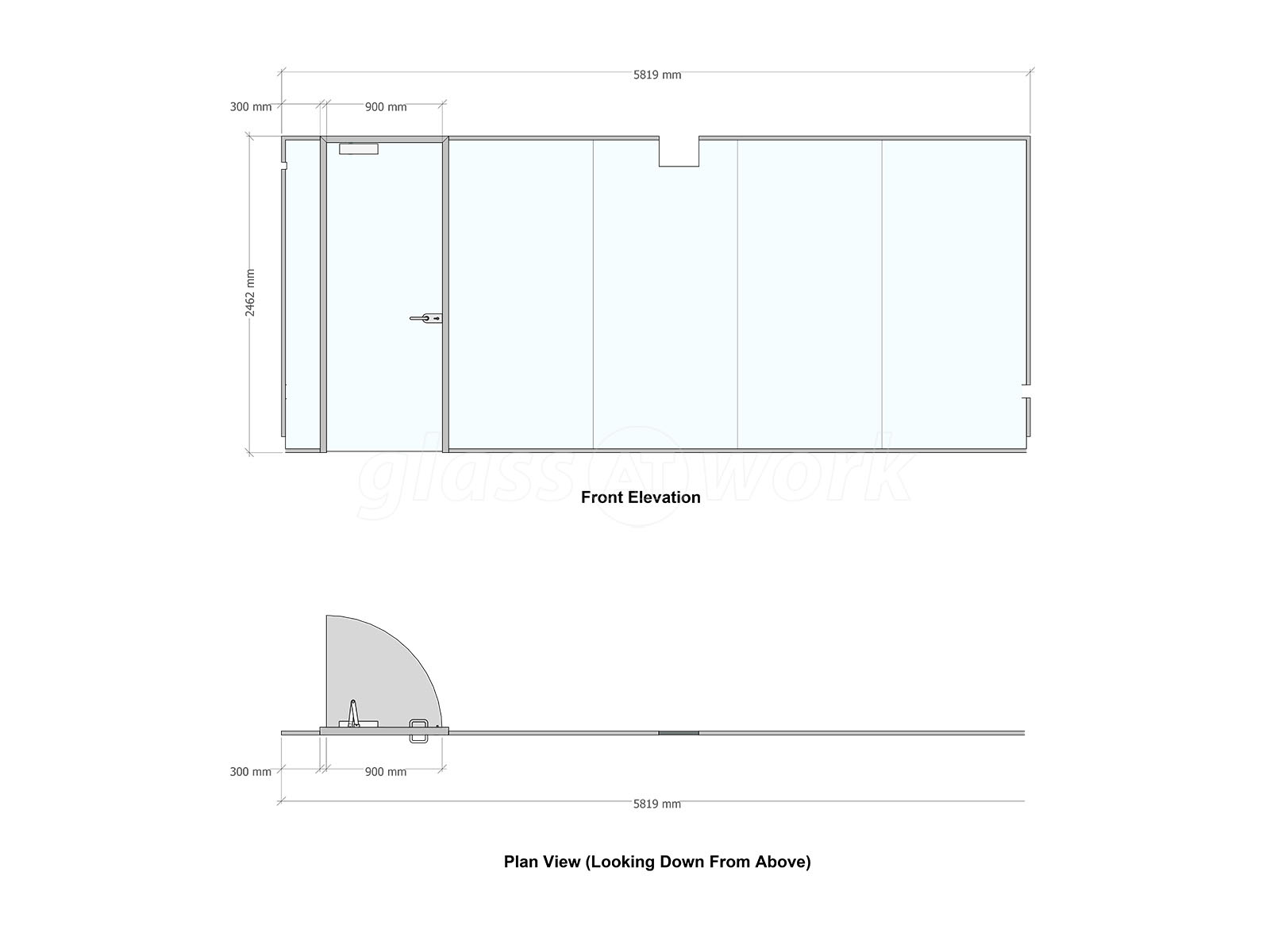 5819 mm

300 mm

900 mm

2462 mm

glass AT work

Front Elevation

300 mm

900 mm

5819 mm

Plan View (Looking Down From Above)